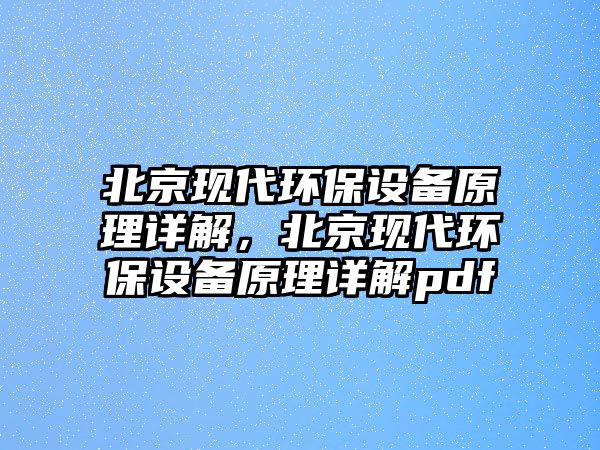 北京现代环保设备原理详解，北京现代环保设备原理详解pdf